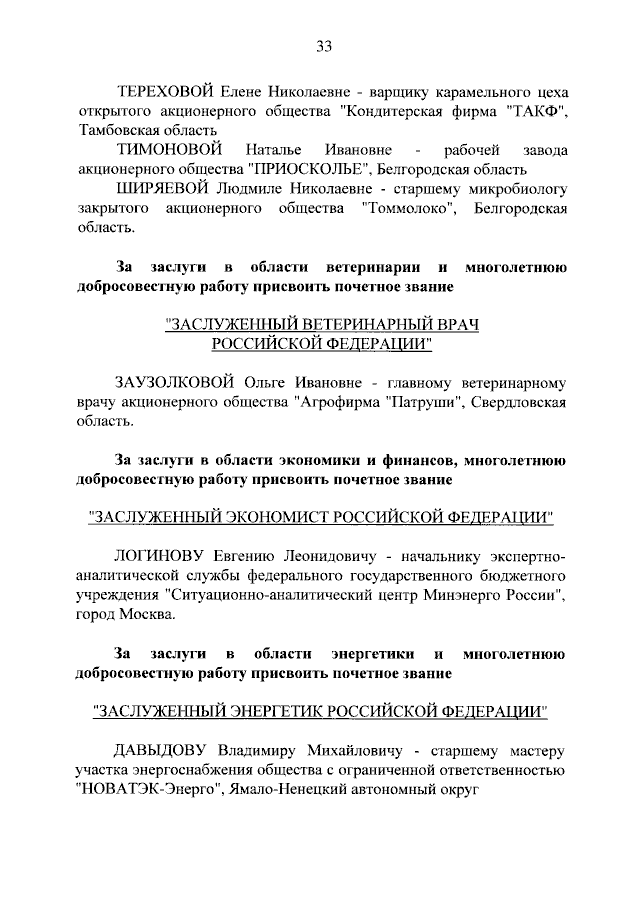 33

ТЕРЕХОВОЙ Елене Николаевне - варщику карамельного цеха открытого акционерного общества "Кондитерская фирма "ТАКФ", Тамбовская область

ТИМОНОВОЙ Наталье Ивановне - рабочей завода акционерного общества "ПРИОСКОЛЬЕ", Белгородская область

ШИРЯЕВОЙ Людмиле Николаевне - старшему микробиологу закрытого акционерного общества "Томмолоко", Белгородская область.

За заслуги в области ветеринарии и многолетнюю добросовестную работу присвоить почетное звание

"ЗАСЛУЖЕННЫЙ ВЕТЕРИНАРНЫЙ ВРАЧ РОССИЙСКОЙ ФЕДЕРАЦИИ"

ЗАУЗОЛКОВОЙ Ольге Ивановне - главному ветеринарному врачу акционерного общества "Агрофирма "Патруши", Свердловская область.

За заслуги в области экономики и финансов, многолетнюю добросовестную работу присвоить почетное звание

"ЗАСЛУЖЕННЫЙ ЭКОНОМИСТ РОССИЙСКОЙ ФЕДЕРАЦИИ"

ЛОГИНОВУ Евгению Леонидовичу - начальнику экспертно-аналитической службы федерального государственного бюджетного учреждения "Ситуационно-аналитический центр Минэнерго России", город Москва.

За заслуги в области энергетики и многолетнюю добросовестную работу присвоить почетное звание

"ЗАСЛУЖЕННЫЙ ЭНЕРГЕТИК РОССИЙСКОЙ ФЕДЕРАЦИИ"

ДАВЫДОВУ Владимиру Михайловичу - старшему мастеру участка энергоснабжения общества с ограниченной ответственностью "НОВАТЭК-Энерго", Ямало-Ненецкий автономный округ